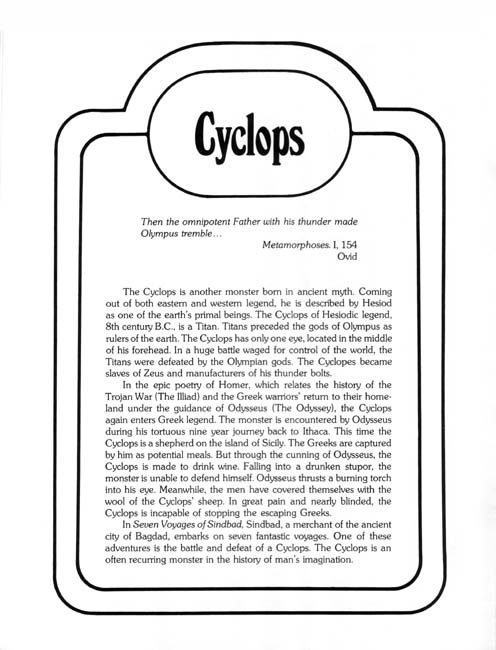 Cyclops

Then the omnipotent Father with his thunder made Olympus tremble…
Metamorphoses. I, 154
Ovid

The Cyclops is another monster born in ancient myth. Coming out of both eastern and western legend, he is described by Hesiod as one of the earth's primal beings. The Cyclops of Hesiodic legend, 8th century B.C., is a Titan. Titans preceded the gods of Olympus as rulers of the earth. The Cyclops has only one eye, located in the middle of his forehead. In a huge battle waged for control of the world, the Titans were defeated by the Olympian gods. The Cyclopes became slaves of Zeus and manufacturers of his thunder bolts.

In the epic poetry of Homer, which relates the history of the Trojan War (The Illiad) and the Greek warriors' return to their homeland under the guidance of Odysseus (The Odyssey), the Cyclops again enters Greek legend. The monster is encountered by Odysseus during his tortuous nine year journey back to Ithaca. This time the Cyclops is a shepherd on the island of Sicily. The Greeks are captured by him as potential meals. But through the cunning of Odysseus, the Cyclops is made to drink wine. Falling into a drunken stupor, the monster is unable to defend himself. Odysseus thrusts a burning torch into his eye. Meanwhile, the men have covered themselves with the wool of the Cyclops' sheep. In great pain and nearly blinded, the Cyclops is incapable of stopping the escaping Greeks.

In Seven Voyages of Sindbad, Sindbad, a merchant of the ancient city of Bagdad, embarks on seven fantastic voyages. One of these adventures is the battle and defeat of a Cyclops. The Cyclops is an often recurring monster in the history of man's imagination.